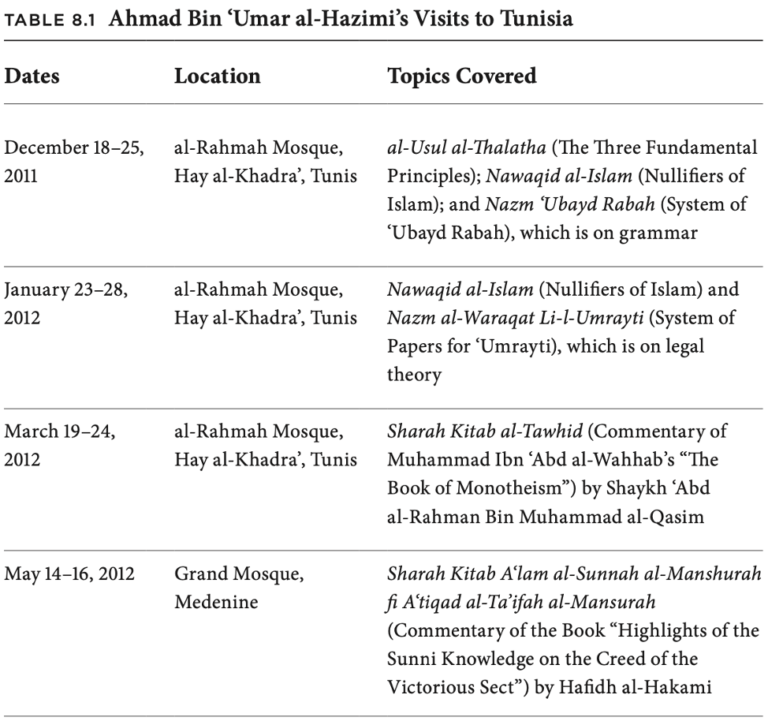 TABLE 8.1 Ahmad Bin ‘Umar al-Hazimi’s Visits to Tunisia

| Dates | Location | Topics Covered |
|---|---|---|
| December 18–25, 2011 | al-Rahmah Mosque, Hay al-Khadra’, Tunis | al-Usul al-Thalatha (The Three Fundamental Principles); Nawaqid al-Islam (Nullifiers of Islam); and Nazm ‘Ubayd Rabah (System of ‘Ubayd Rabah), which is on grammar |
| January 23–28, 2012 | al-Rahmah Mosque, Hay al-Khadra’, Tunis | Nawaqid al-Islam (Nullifiers of Islam) and Nazm al-Waraqat Li-l-Umrayti (System of Papers for ‘Umrayti), which is on legal theory |
| March 19–24, 2012 | al-Rahmah Mosque, Hay al-Khadra’, Tunis | Sharah Kitab al-Tawhid (Commentary of Muhammad Ibn ‘Abd al-Wahhab’s “The Book of Monotheism”) by Shaykh ‘Abd al-Rahman Bin Muhammad al-Qasim |
| May 14–16, 2012 | Grand Mosque, Medenine | Sharah Kitab A‘lam al-Sunnah al-Manshurah fi A‘tiqad al-Ta’ifah al-Mansurah (Commentary of the Book “Highlights of the Sunni Knowledge on the Creed of the Victorious Sect”) by Hafidh al-Hakami |